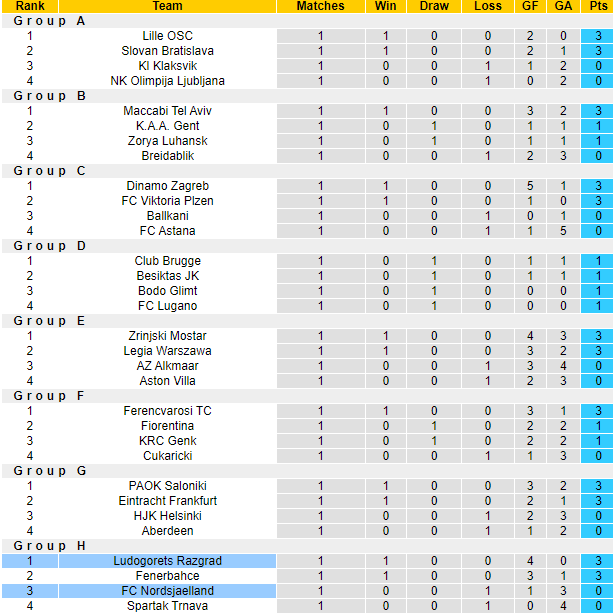 | Rank | Team | Matches | Win | Draw | Loss | GF | GA | Pts |
|---|---|---|---|---|---|---|---|---|
| Group A | | | | | | | | |
| 1 | Lille OSC | 1 | 1 | 0 | 0 | 2 | 0 | 3 |
| 2 | Slovan Bratislava | 1 | 1 | 0 | 0 | 2 | 1 | 3 |
| 3 | KI Klaksvik | 1 | 0 | 0 | 1 | 1 | 2 | 0 |
| 4 | NK Olimpija Ljubljana | 1 | 0 | 0 | 1 | 0 | 2 | 0 |
| Group B | | | | | | | | |
| 1 | Maccabi Tel Aviv | 1 | 1 | 0 | 0 | 3 | 2 | 3 |
| 2 | K.A.A. Gent | 1 | 0 | 1 | 0 | 1 | 1 | 1 |
| 3 | Zorya Luhansk | 1 | 0 | 1 | 0 | 1 | 1 | 1 |
| 4 | Breidablik | 1 | 0 | 0 | 1 | 2 | 3 | 0 |
| Group C | | | | | | | | |
| 1 | Dinamo Zagreb | 1 | 1 | 0 | 0 | 5 | 1 | 3 |
| 2 | FC Viktoria Plzen | 1 | 1 | 0 | 0 | 1 | 0 | 3 |
| 3 | Ballkani | 1 | 0 | 0 | 1 | 0 | 1 | 0 |
| 4 | FC Astana | 1 | 0 | 0 | 1 | 1 | 5 | 0 |
| Group D | | | | | | | | |
| 1 | Club Brugge | 1 | 0 | 1 | 0 | 1 | 1 | 1 |
| 2 | Besiktas JK | 1 | 0 | 1 | 0 | 1 | 1 | 1 |
| 3 | Bodo Glimt | 1 | 0 | 1 | 0 | 0 | 0 | 1 |
| 4 | FC Lugano | 1 | 0 | 1 | 0 | 0 | 0 | 1 |
| Group E | | | | | | | | |
| 1 | Zrinjski Mostar | 1 | 1 | 0 | 0 | 4 | 3 | 3 |
| 2 | Legia Warszawa | 1 | 1 | 0 | 0 | 3 | 2 | 3 |
| 3 | AZ Alkmaar | 1 | 0 | 0 | 1 | 3 | 4 | 0 |
| 4 | Aston Villa | 1 | 0 | 0 | 1 | 2 | 3 | 0 |
| Group F | | | | | | | | |
| 1 | Ferencvarosi TC | 1 | 1 | 0 | 0 | 3 | 1 | 3 |
| 2 | Fiorentina | 1 | 0 | 1 | 0 | 2 | 2 | 1 |
| 3 | KRC Genk | 1 | 0 | 1 | 0 | 2 | 2 | 1 |
| 4 | Cukaricki | 1 | 0 | 0 | 1 | 1 | 3 | 0 |
| Group G | | | | | | | | |
| 1 | PAOK Saloniki | 1 | 1 | 0 | 0 | 3 | 2 | 3 |
| 2 | Eintracht Frankfurt | 1 | 1 | 0 | 0 | 2 | 1 | 3 |
| 3 | HJK Helsinki | 1 | 0 | 0 | 1 | 2 | 3 | 0 |
| 4 | Aberdeen | 1 | 0 | 0 | 1 | 1 | 2 | 0 |
| Group H | | | | | | | | |
| 1 | Ludogorets Razgrad | 1 | 1 | 0 | 0 | 4 | 0 | 3 |
| 2 | Fenerbahce | 1 | 1 | 0 | 0 | 3 | 1 | 3 |
| 3 | FC Nordsjaelland | 1 | 0 | 0 | 1 | 1 | 3 | 0 |
| 4 | Spartak Trnava | 1 | 0 | 0 | 1 | 0 | 4 | 0 |